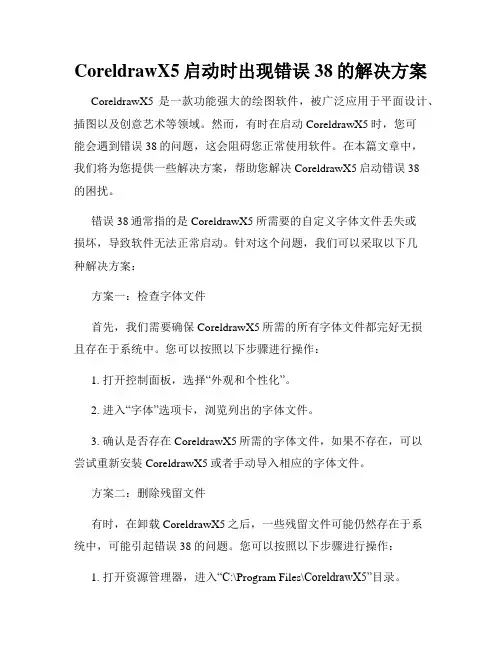 CoreldrawX5 启动时出现错误 38 的解决方案

CoreldrawX5 是一款功能强大的绘图软件，被广泛应用于平面设计、插图以及创意艺术等领域。然而，有时在启动 CoreldrawX5 时，您可能会遇到错误 38 的问题，这会阻碍您正常使用软件。在本篇文章中，我们将为您提供一些解决方案，帮助您解决 CoreldrawX5 启动错误 38 的困扰。

错误 38 通常指的是 CoreldrawX5 所需要的自定义字体文件丢失或损坏，导致软件无法正常启动。针对这个问题，我们可以采取以下几种解决方案：

方案一：检查字体文件

首先，我们需要确保 CoreldrawX5 所需的所有字体文件都完好无损且存在于系统中。您可以按照以下步骤进行操作：

1. 打开控制面板，选择“外观和个性化”。

2. 进入“字体”选项卡，浏览列出的字体文件。

3. 确认是否存在 CoreldrawX5 所需的字体文件，如果不存在，可以尝试重新安装 CoreldrawX5 或者手动导入相应的字体文件。

方案二：删除残留文件

有时，在卸载 CoreldrawX5 之后，一些残留文件可能仍然存在于系统中，可能引起错误 38 的问题。您可以按照以下步骤进行操作：

1. 打开资源管理器，进入“C:\Program Files\CoreldrawX5”目录。